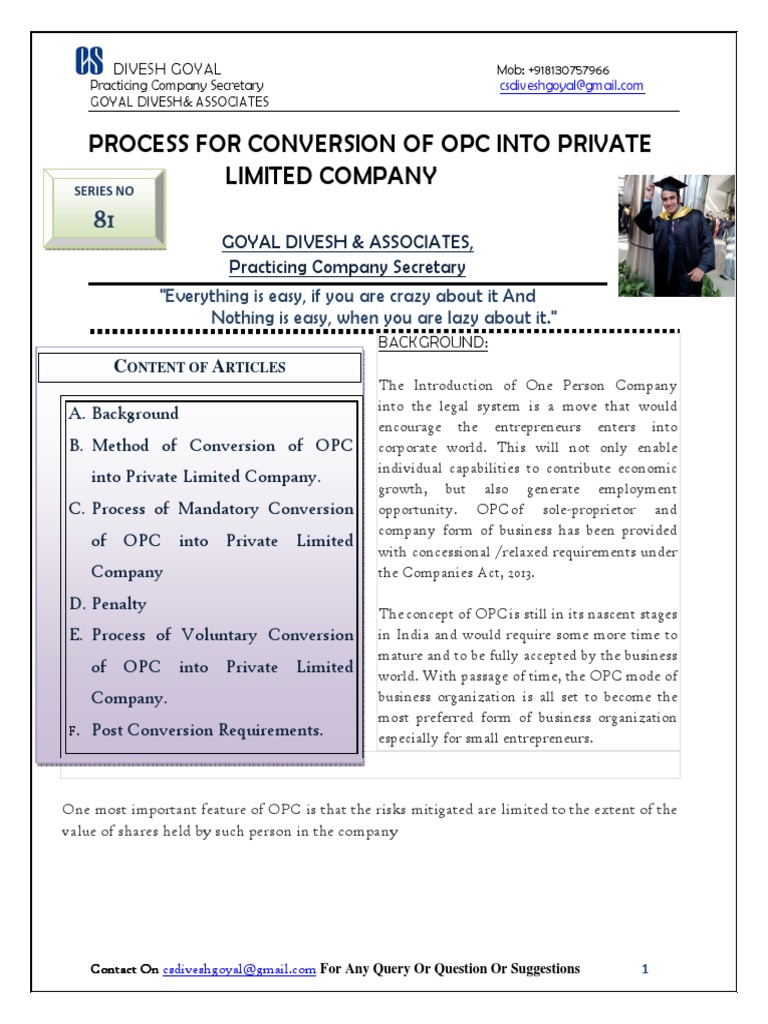 CS DIVESH GOYAL
Practicing Company Secretary
GOYAL DIVESH& ASSOCIATES

Mob: +918130757966
csdiveshgoyal@gmail.com

PROCESS FOR CONVERSION OF OPC INTO PRIVATE LIMITED COMPANY

SERIES NO
81

GOYAL DIVESH & ASSOCIATES,
Practicing Company Secretary

"Everything is easy, if you are crazy about it And Nothing is easy, when you are lazy about it."

CONTENT OF ARTICLES

A. Background
B. Method of Conversion of OPC into Private Limited Company.
C. Process of Mandatory Conversion of OPC into Private Limited Company
D. Penalty
E. Process of Voluntary Conversion of OPC into Private Limited Company.
F. Post Conversion Requirements.

BACKGROUND:

The Introduction of One Person Company into the legal system is a move that would encourage the entrepreneurs enters into corporate world. This will not only enable individual capabilities to contribute economic growth, but also generate employment opportunity. OPC of sole-proprietor and company form of business has been provided with concessional /relaxed requirements under the Companies Act, 2013.

The concept of OPC is still in its nascent stages in India and would require some more time to mature and to be fully accepted by the business world. With passage of time, the OPC mode of business organization is all set to become the most preferred form of business organization especially for small entrepreneurs.

One most important feature of OPC is that the risks mitigated are limited to the extent of the value of shares held by such person in the company

Contact On csdiveshgoyal@gmail.com For Any Query Or Question Or Suggestions 1